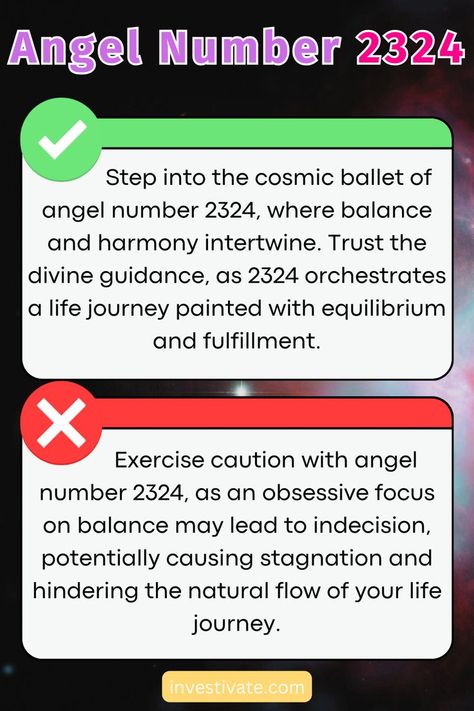 Angel Number 2324

Step into the cosmic ballet of angel number 2324, where balance and harmony intertwine. Trust the divine guidance, as 2324 orchestrates a life journey painted with equilibrium and fulfillment.

Exercise caution with angel number 2324, as an obsessive focus on balance may lead to indecision, potentially causing stagnation and hindering the natural flow of your life journey.

investivate.com